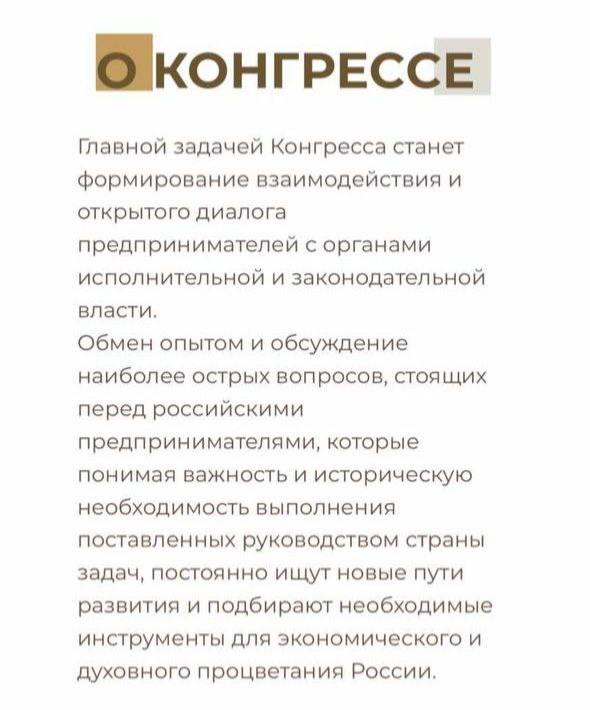 О КОНГРЕССЕ

Главной задачей Конгресса станет формирование взаимодействия и открытого диалога предпринимателей с органами исполнительной и законодательной власти.
Обмен опытом и обсуждение наиболее острых вопросов, стоящих перед российскими предпринимателями, которые понимая важность и историческую необходимость выполнения поставленных руководством страны задач, постоянно ищут новые пути развития и подбирают необходимые инструменты для экономического и духовного процветания России.